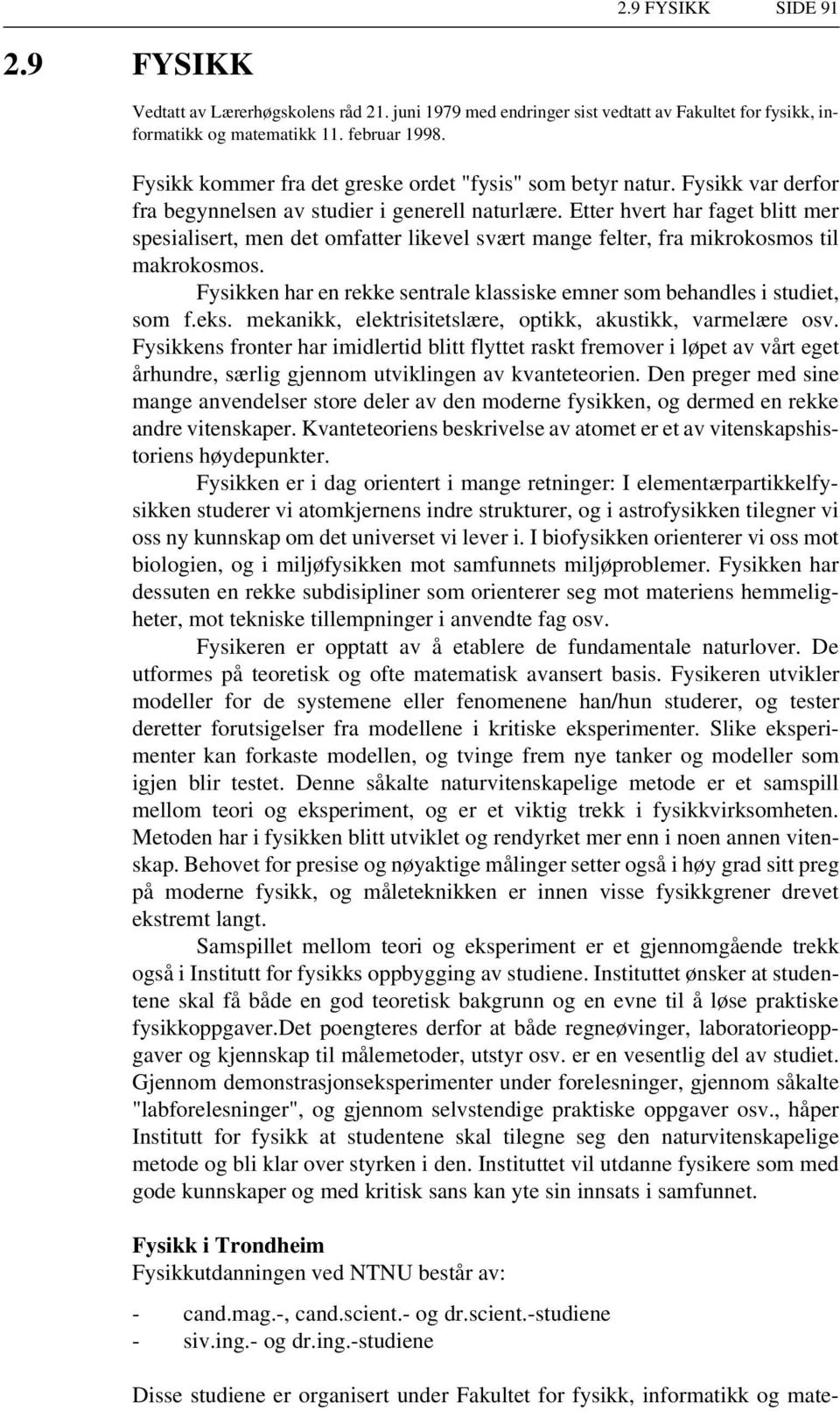 2.9 FYSIKK SIDE 91

2.9 FYSIKK

Vedtatt av Lærerhøgskolens råd 21. juni 1979 med endringer sist vedtatt av Fakultet for fysikk, informatikk og matematikk 11. februar 1998.

Fysikk kommer fra det greske ordet "fysis" som betyr natur. Fysikk var derfor fra begynnelsen av studier i generell naturlære. Etter hvert har faget blitt mer spesialisert, men det omfatter likevel svært mange felter, fra mikrokosmos til makrokosmos.

Fysikken har en rekke sentrale klassiske emner som behandles i studiet, som f.eks. mekanikk, elektrisitetslære, optikk, akustikk, varmelære osv. Fysikkens fronter har imidlertid blitt flyttet raskt fremover i løpet av vårt eget århundre, særlig gjennom utviklingen av kvanteteorien. Den preger med sine mange anvendelser store deler av den moderne fysikken, og dermed en rekke andre vitenskaper. Kvanteteoriens beskrivelse av atomet er et av vitenskapshistoriens høydepunkter.

Fysikken er i dag orientert i mange retninger: I elementærpartikkelfysikken studerer vi atomkjernens indre strukturer, og i astrofysikken tilegner vi oss ny kunnskap om det universet vi lever i. I biofysikken orienterer vi oss mot biologien, og i miljøfysikken mot samfunnets miljøproblemer. Fysikken har dessuten en rekke subdisipliner som orienterer seg mot materiens hemmeligheter, mot tekniske tillempninger i anvendte fag osv.

Fysikeren er opptatt av å etablere de fundamentale naturlover. De utformes på teoretisk og ofte matematisk avansert basis. Fysikeren utvikler modeller for de systemene eller fenomenene han/hun studerer, og tester deretter forutsigelser fra modellene i kritiske eksperimenter. Slike eksperimenter kan forkaste modellen, og tvinge frem nye tanker og modeller som igjen blir testet. Denne såkalte naturvitenskapelige metode er et samspill mellom teori og eksperiment, og er et viktig trekk i fysikkvirksomheten. Metoden har i fysikken blitt utviklet og rendyrket mer enn i noen annen vitenskap. Behovet for presise og nøyaktige målinger setter også i høy grad sitt preg på moderne fysikk, og måleteknikken er innen visse fysikkgrener drevet ekstremt langt.

Samspillet mellom teori og eksperiment er et gjennomgående trekk også i Institutt for fysikks oppbygging av studiene. Instituttet ønsker at studentene skal få både en god teoretisk bakgrunn og en evne til å løse praktiske fysikkoppgaver.Det poengteres derfor at både regneøvinger, laboratorieoppgaver og kjennskap til målemetoder, utstyr osv. er en vesentlig del av studiet. Gjennom demonstrasjonseksperimenter under forelesninger, gjennom såkalte "labforelesninger", og gjennom selvstendige praktiske oppgaver osv., håper Institutt for fysikk at studentene skal tilegne seg den naturvitenskapelige metode og bli klar over styrken i den. Instituttet vil utdanne fysikere som med gode kunnskaper og med kritisk sans kan yte sin innsats i samfunnet.

Fysikk i Trondheim
Fysikkutdanningen ved NTNU består av:

- cand.mag.-, cand.scient.- og dr.scient.-studiene
- siv.ing.- og dr.ing.-studiene

Disse studiene er organisert under Fakultet for fysikk, informatikk og mate-